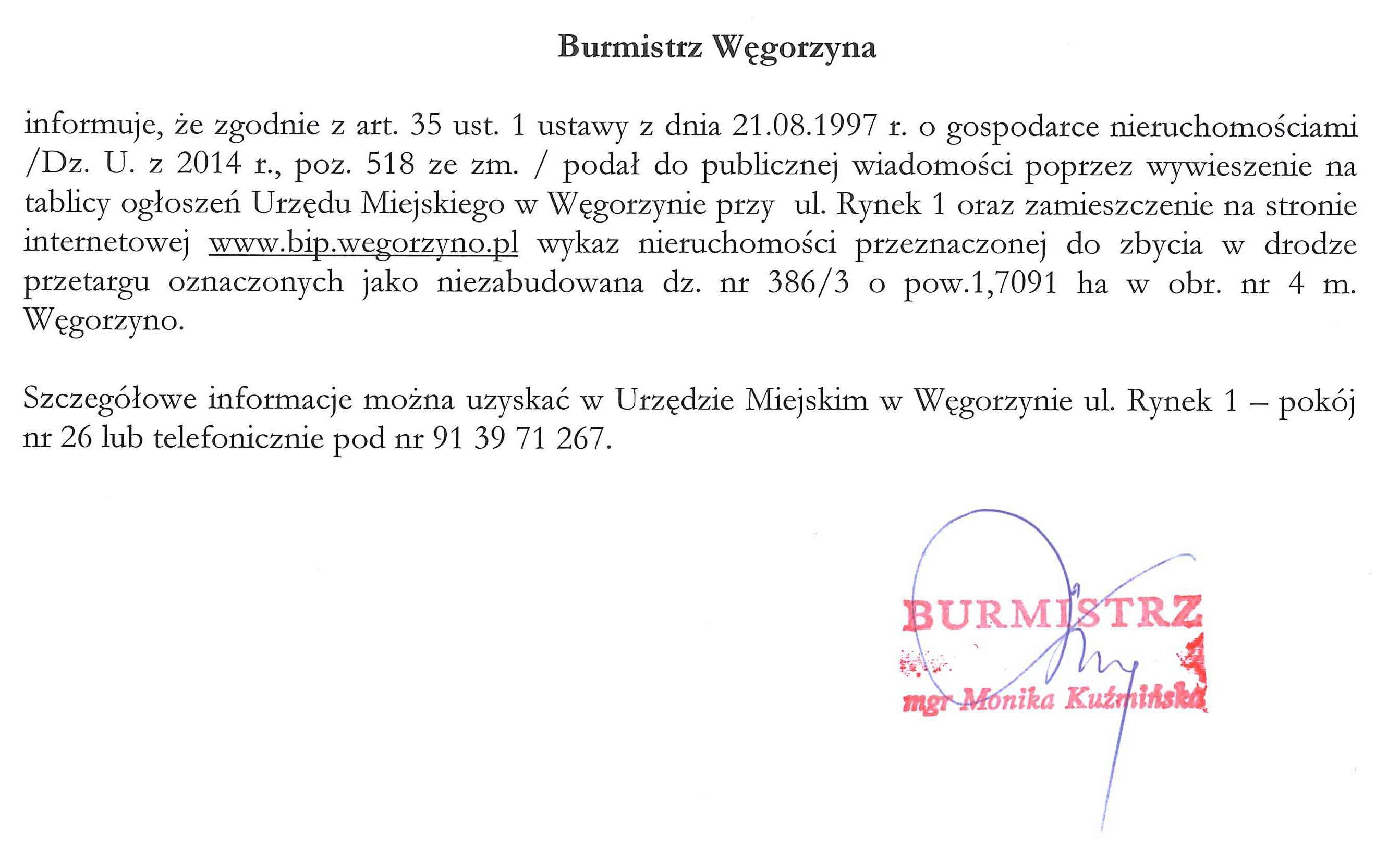 Burmistrz Węgorzyna

informuje, że zgodnie z art. 35 ust. 1 ustawy z dnia 21.08.1997 r. o gospodarce nieruchomościami /Dz. U. z 2014 r., poz. 518 ze zm. / podał do publicznej wiadomości poprzez wywieszenie na tablicy ogłoszeń Urzędu Miejskiego w Węgorzynie przy ul. Rynek 1 oraz zamieszczenie na stronie internetowej www.bip.wegorzyno.pl wykaz nieruchomości przeznaczonej do zbycia w drodze przetargu oznaczonych jako niezabudowana dz. nr 386/3 o pow.1,7091 ha w obr. nr 4 m. Węgorzyno.

Szczegółowe informacje można uzyskać w Urzędzie Miejskim w Węgorzynie ul. Rynek 1 – pokój nr 26 lub telefonicznie pod nr 91 39 71 267.

BURMISTRZ
mgr Monika Kuźmińska